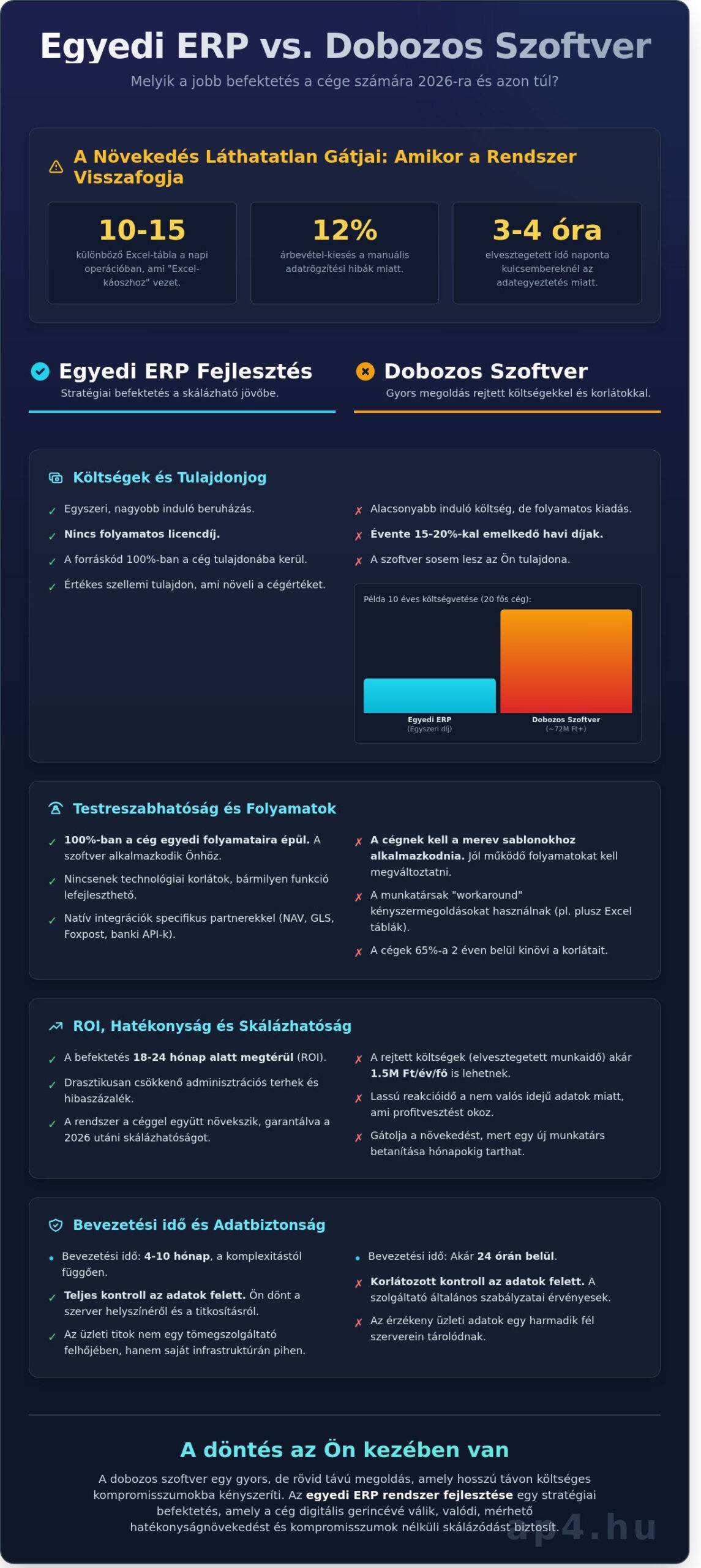 Egyedi ERP vs. Dobozos Szoftver

Melyik a jobb befektetés a cége számára 2026-ra és azon túl?

A Növekedés Láthatatlan Gátjai: Amikor a Rendszer Visszafogja

10-15
különböző Excel-tábla a napi operációban, ami "Excel-káoszhoz" vezet.

12%
árbevétel-kiesés a manuális adatrögzítési hibák miatt.

3-4 óra
elvesztegetett idő naponta kulcsembereknél az adategyeztetés miatt.

Egyedi ERP Fejlesztés
Stratégiai befektetés a skálázható jövőbe.

Dobozos Szoftver
Gyors megoldás rejtett költségekkel és korlátokkal.

Költségek és Tulajdonjog

✓ Egyszeri, nagyobb induló beruházás.
✓ Nincs folyamatos licencdíj.
✓ A forráskód 100%-ban a cég tulajdonába kerül.
✓ Értékes szellemi tulajdon, ami növeli a cégértéket.

✗ Alacsonyabb induló költség, de folyamatos kiadás.
✗ Évente 15-20%-kal emelkedő havi díjak.
✗ A szoftver sosem lesz az Ön tulajdona.

Példa 10 éves költségvetése (20 fős cég):
Egyedi ERP
(Egyszeri díj)
Dobozos Szoftver
(~72M Ft+)

Testreszabhatóság és Folyamatok

✓ 100%-ban a cég egyedi folyamataira épül. A szoftver alkalmazkodik Önhöz.
✓ Nincsenek technológiai korlátok, bármilyen funkció lefejleszthető.
✓ Natív integrációk specifikus partnerekkel (NAV, GLS, Foxpost, banki API-k).

✗ A cégnek kell a merev sablonokhoz alkalmazkodnia. Jól működő folyamatokat kell megváltoztatni.
✗ A munkatársak "workaround" kényszermegoldásokat használnak (pl. plusz Excel táblák).
✗ A cégek 65%-a 2 éven belül kinövi a korlátait.

ROI, Hatékonyság és Skálázhatóság

✓ A befektetés 18-24 hónap alatt megtérül (ROI).
✓ Drasztikusan csökkenő adminisztrációs terhek és hibaszázalék.
✓ A rendszer a céggel együtt növekszik, garantálva a 2026 utáni skálázhatóságot.

✗ A rejtett költségek (elvesztegetett munkaidő) akár 1.5M Ft/év/fő is lehetnek.
✗ Lassú reakcióidő a nem valós idejű adatok miatt, ami profitvesztést okoz.
✗ Gátolja a növekedést, mert egy új munkatárs betanítása hónapokig tarthat.

Bevezetési idő és Adatbiztonság

• Bevezetési idő: 4-10 hónap, a komplexitástól függően.
✓ Teljes kontroll az adatok felett. Ön dönt a szerver helyszínéről és a titkosításról.
✓ Az üzleti titok nem egy tömegszolgáltató felhőjében, hanem saját infrastruktúrán pihen.

• Bevezetési idő: Akár 24 órán belül.
✗ Korlátozott kontroll az adatok felett. A szolgáltató általános szabályzatai érvényesek.
✗ Az érzékeny üzleti adatok egy harmadik fél szerverein tárolódnak.

A döntés az Ön kezében van

A dobozos szoftver egy gyors, de rövid távú megoldás, amely hosszú távon költséges kompromisszumokba kényszeríti. Az egyedi ERP rendszer fejlesztése egy stratégiai befektetés, amely a cég digitális gerincévé válik, valódi, mérhető hatékonyságnövekedést és kompromisszumok nélküli skálázódást biztosít.

ap4.hu